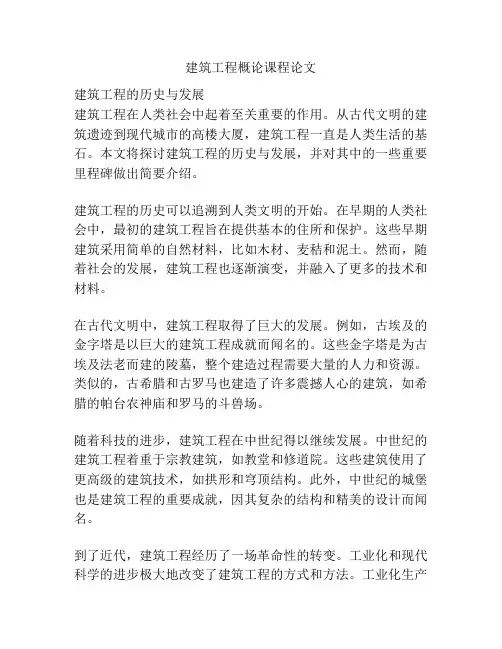 建筑工程概论课程论文

建筑工程的历史与发展
建筑工程在人类社会中起着至关重要的作用。从古代文明的建筑遗迹到现代城市的高楼大厦，建筑工程一直是人类生活的基石。本文将探讨建筑工程的历史与发展，并对其中的一些重要里程碑做出简要介绍。

建筑工程的历史可以追溯到人类文明的开始。在早期的人类社会中，最初的建筑工程旨在提供基本的住所和保护。这些早期建筑采用简单的自然材料，比如木材、麦秸和泥土。然而，随着社会的发展，建筑工程也逐渐演变，并融入了更多的技术和材料。

在古代文明中，建筑工程取得了巨大的发展。例如，古埃及的金字塔是以巨大的建筑工程成就而闻名的。这些金字塔是为古埃及法老而建的陵墓，整个建造过程需要大量的人力和资源。类似的，古希腊和古罗马也建造了许多震撼人心的建筑，如希腊的帕台农神庙和罗马的斗兽场。

随着科技的进步，建筑工程在中世纪得以继续发展。中世纪的建筑工程着重于宗教建筑，如教堂和修道院。这些建筑使用了更高级的建筑技术，如拱形和穹顶结构。此外，中世纪的城堡也是建筑工程的重要成就，因其复杂的结构和精美的设计而闻名。

到了近代，建筑工程经历了一场革命性的转变。工业化和现代科学的进步极大地改变了建筑工程的方式和方法。工业化生产